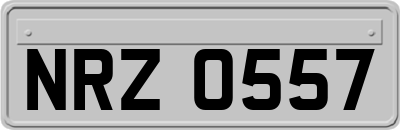 NRZ 0557